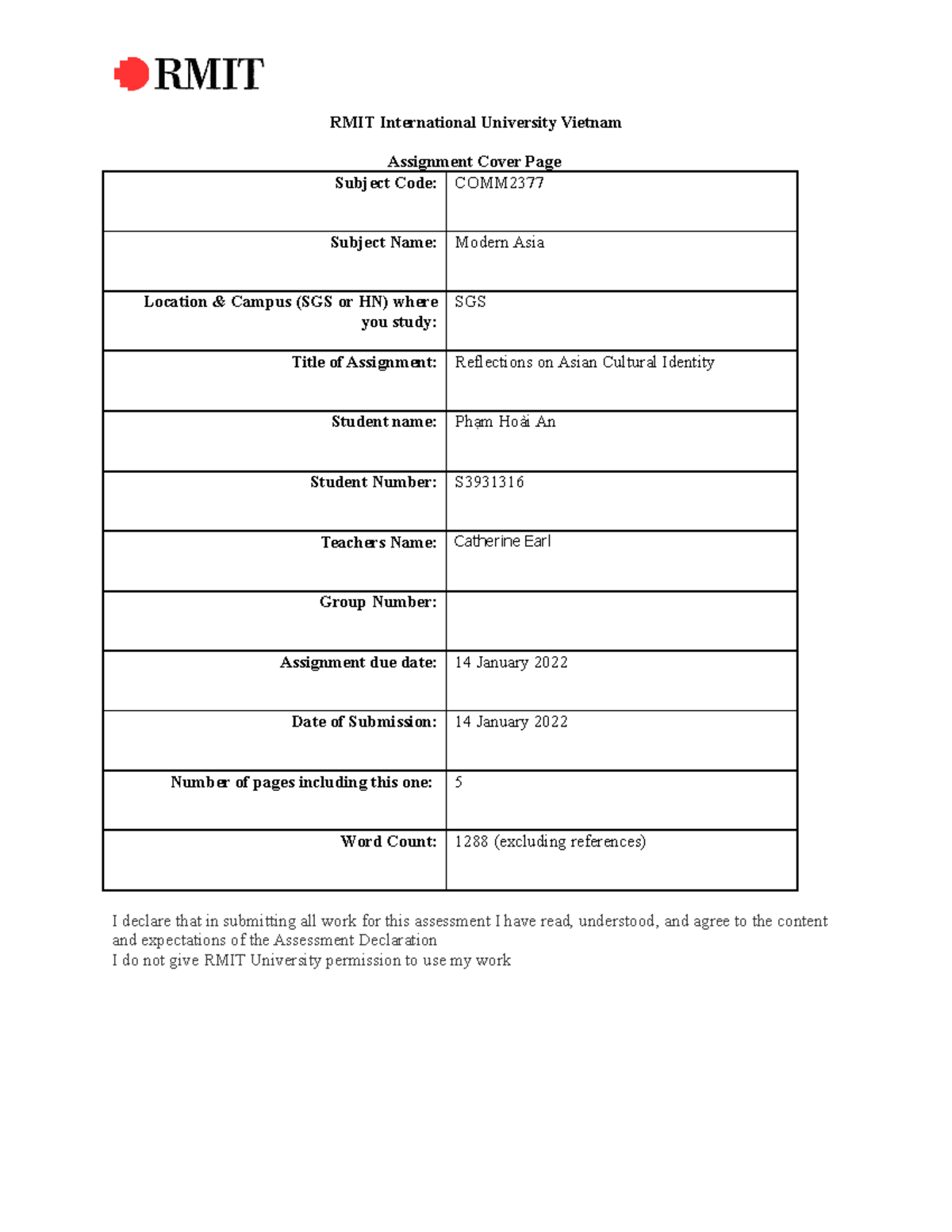 RMIT

RMIT International University Vietnam

Assignment Cover Page

| Subject Code: | COMM2377 |
|---|---|
| Subject Name: | Modern Asia |
| Location & Campus (SGS or HN) where you study: | SGS |
| Title of Assignment: | Reflections on Asian Cultural Identity |
| Student name: | Phạm Hoài An |
| Student Number: | S3931316 |
| Teachers Name: | Catherine Earl |
| Group Number: | |
| Assignment due date: | 14 January 2022 |
| Date of Submission: | 14 January 2022 |
| Number of pages including this one: | 5 |
| Word Count: | 1288 (excluding references) |

I declare that in submitting all work for this assessment I have read, understood, and agree to the content and expectations of the Assessment Declaration
I do not give RMIT University permission to use my work